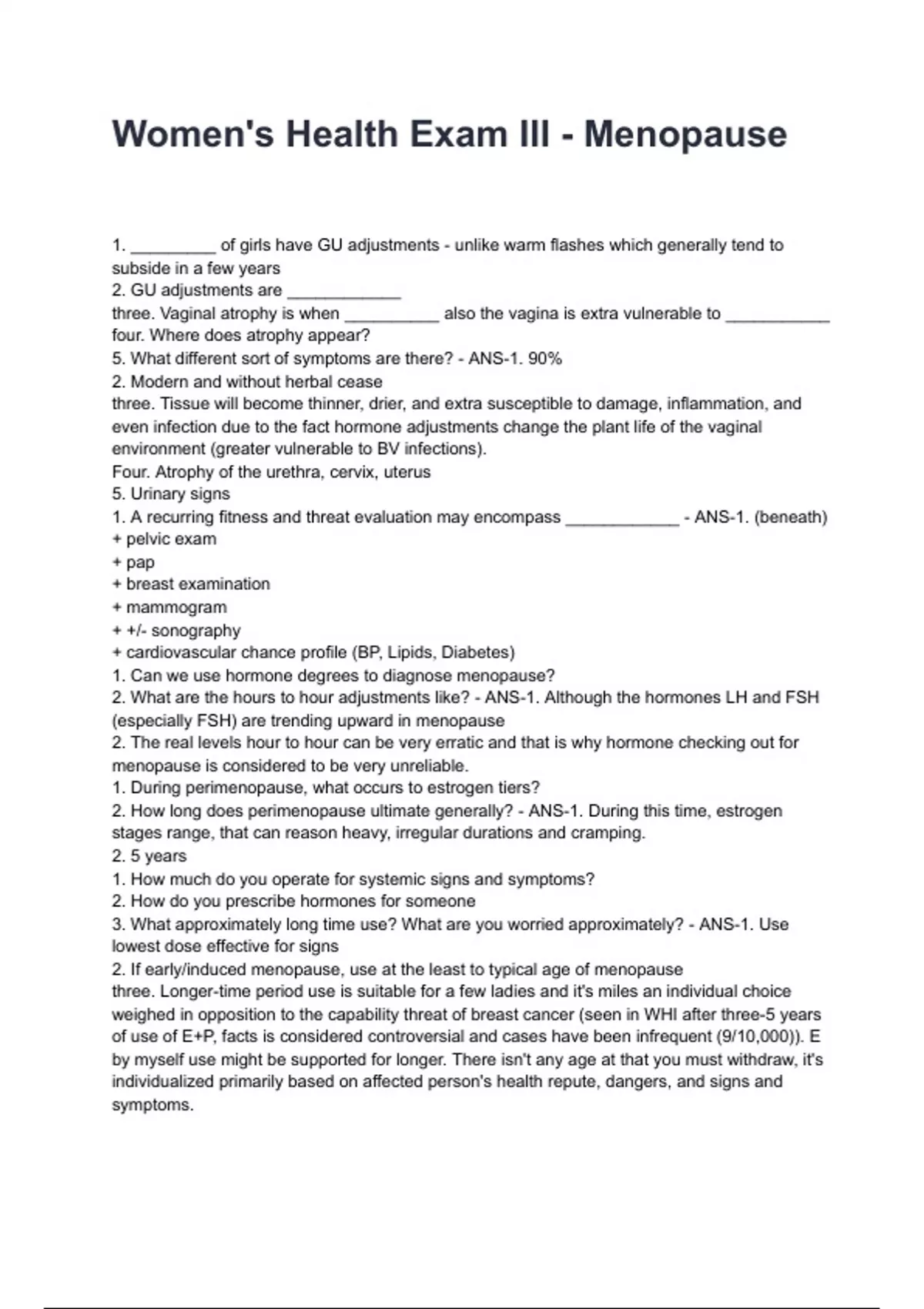 Women's Health Exam III - Menopause

1. _________ of girls have GU adjustments - unlike warm flashes which generally tend to subside in a few years
2. GU adjustments are ____________
three. Vaginal atrophy is when __________ also the vagina is extra vulnerable to ___________
four. Where does atrophy appear?
5. What different sort of symptoms are there? - ANS-1. 90%
2. Modern and without herbal cease
three. Tissue will become thinner, drier, and extra susceptible to damage, inflammation, and even infection due to the fact hormone adjustments change the plant life of the vaginal environment (greater vulnerable to BV infections).
Four. Atrophy of the urethra, cervix, uterus
5. Urinary signs
1. A recurring fitness and threat evaluation may encompass ____________ - ANS-1. (beneath)
+ pelvic exam
+ pap
+ breast examination
+ mammogram
+ +/- sonography
+ cardiovascular chance profile (BP, Lipids, Diabetes)
1. Can we use hormone degrees to diagnose menopause?
2. What are the hours to hour adjustments like? - ANS-1. Although the hormones LH and FSH (especially FSH) are trending upward in menopause
2. The real levels hour to hour can be very erratic and that is why hormone checking out for menopause is considered to be very unreliable.
1. During perimenopause, what occurs to estrogen tiers?
2. How long does perimenopause ultimate generally? - ANS-1. During this time, estrogen stages range, that can reason heavy, irregular durations and cramping.
2. 5 years
1. How much do you operate for systemic signs and symptoms?
2. How do you prescribe hormones for someone
3. What approximately long time use? What are you worried approximately? - ANS-1. Use lowest dose effective for signs
2. If early/induced menopause, use at the least to typical age of menopause
three. Longer-time period use is suitable for a few ladies and it's miles an individual choice weighed in opposition to the capability threat of breast cancer (seen in WHI after three-5 years of use of E+P, facts is considered controversial and cases have been infrequent (9/10,000)). E by myself use might be supported for longer. There isn't any age at that you must withdraw, it's individualized primarily based on affected person's health repute, dangers, and signs and symptoms.